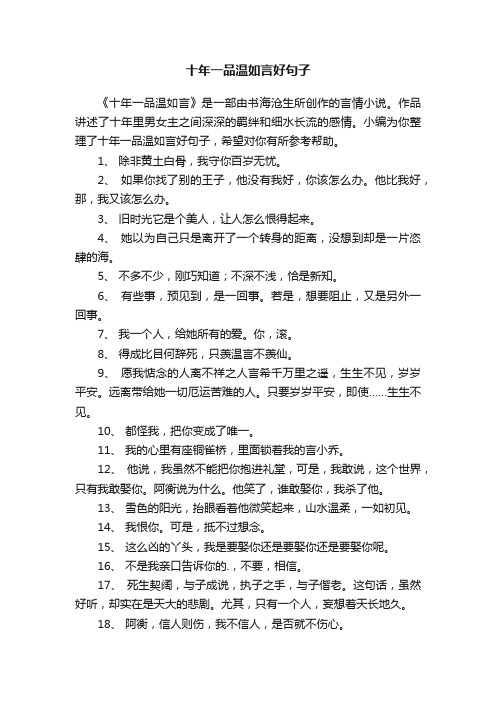 十年一品温如言好句子

《十年一品温如言》是一部由书海沧生所创作的言情小说。作品讲述了十年里男女主之间深深的羁绊和细水长流的感情。小编为你整理了十年一品温如言好句子，希望对你有所参考帮助。

1、 除非黄土白骨，我守你百岁无忧。

2、 如果你找了别的王子，他没有我好，你该怎么办。他比我好，那，我又该怎么办。

3、 旧时光它是个美人，让人怎么恨得起来。

4、 她以为自己只是离开了一个转身的距离，没想到却是一片恣肆的海。

5、 不多不少，刚巧知道；不深不浅，恰是新知。

6、 有些事，预见到，是一回事。若是，想要阻止，又是另外一回事。

7、 我一个人，给她所有的爱。你，滚。

8、 得成比目何辞死，只羡温言不羡仙。

9、 愿我惦念的人离不祥之人言希千万里之遥，生生不见，岁岁平安。远离带给她一切厄运苦难的人。只要岁岁平安，即使……生生不见。

10、 都怪我，把你变成了唯一。

11、 我的心里有座铜雀桥，里面锁着我的言小乔。

12、 他说，我虽然不能把你抱进礼堂，可是，我敢说，这个世界，只有我敢娶你。阿衡说为什么。他笑了，谁敢娶你，我杀了他。

13、 雪色的阳光，抬眼看着他微笑起来，山水温柔，一如初见。

14、 我恨你。可是，抵不过想念。

15、 这么凶的丫头，我是要娶你还是要娶你还是要娶你呢。

16、 不是我亲口告诉你的.，不要，相信。

17、 死生契阔，与子成说，执子之手，与子偕老。这句话，虽然好听，却实在是天大的悲剧。尤其，只有一个人，妄想着天长地久。

18、 阿衡，信人则伤，我不信人，是否就不伤心。